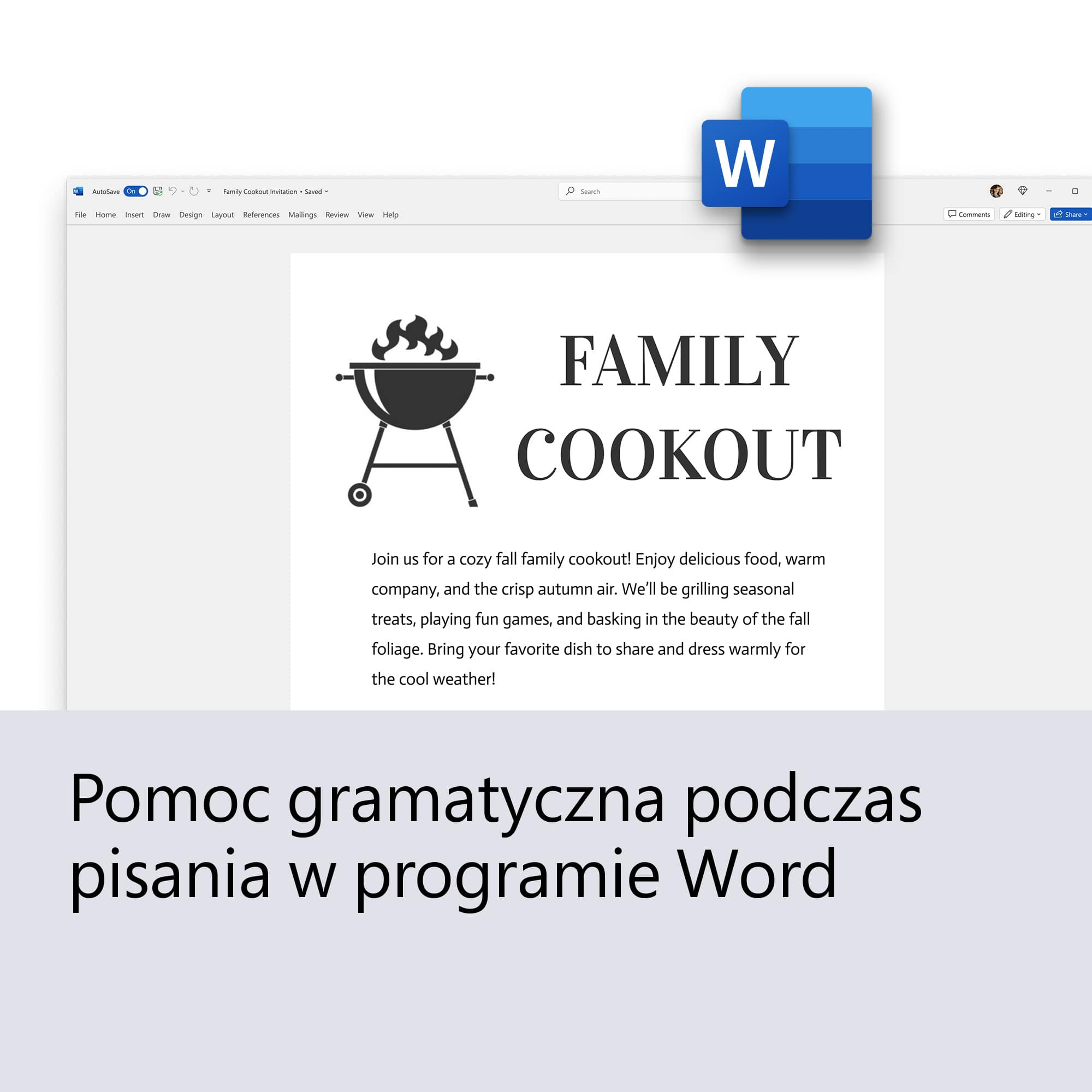 W

AutoSave On Family Cookout Invitation • Saved

Search

File Home Insert Draw Design Layout References Mailings Review View Help

Comments Editing Share

FAMILY COOKOUT

Join us for a cozy fall family cookout! Enjoy delicious food, warm company, and the crisp autumn air. We'll be grilling seasonal treats, playing fun games, and basking in the beauty of the fall foliage. Bring your favorite dish to share and dress warmly for the cool weather!

Pomoc gramatyczna podczas pisania w programie Word